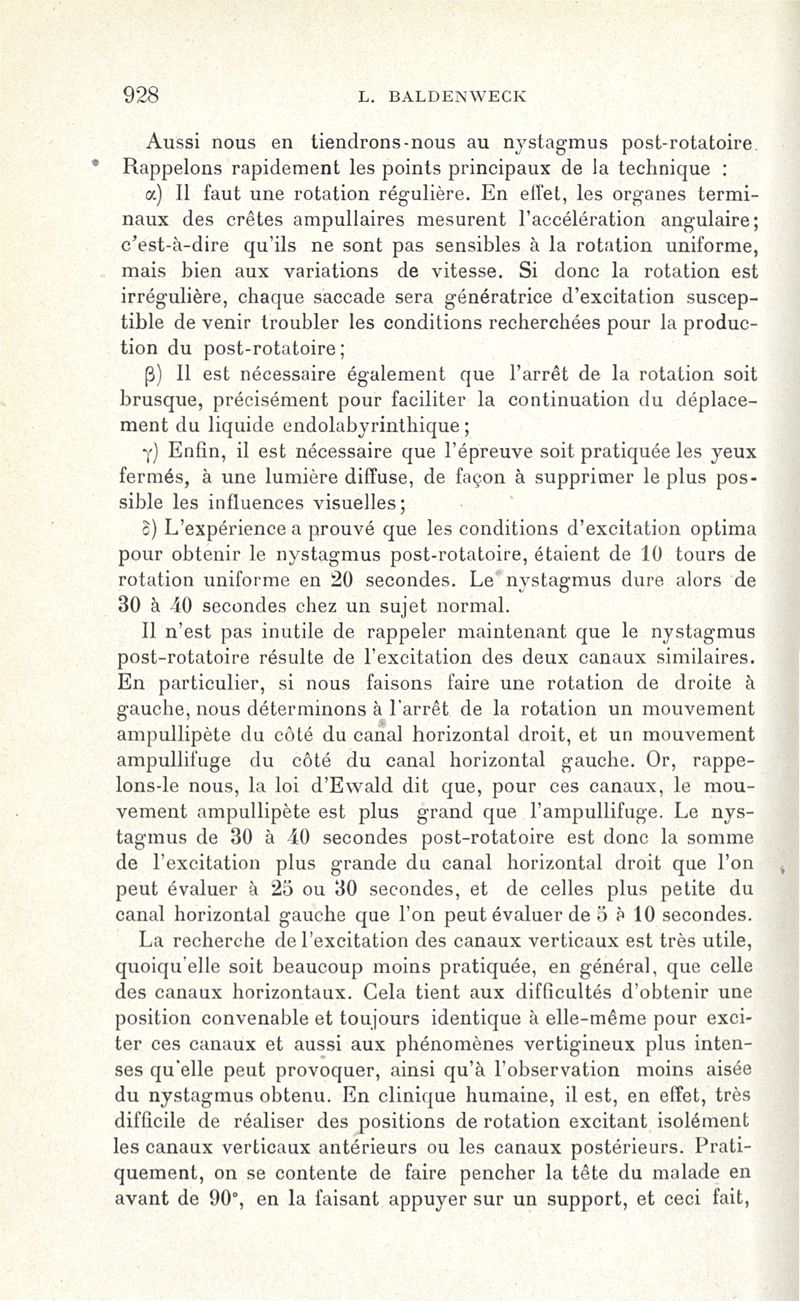 928 L. BALDENWECK

Aussi nous en tiendrons-nous au nystagmus post-rotatoire. Rappelons rapidement les points principaux de la technique :

α) Il faut une rotation régulière. En effet, les organes terminaux des crêtes ampullaires mesurent l'accélération angulaire; c'est-à-dire qu'ils ne sont pas sensibles à la rotation uniforme, mais bien aux variations de vitesse. Si donc la rotation est irrégulière, chaque saccade sera génératrice d'excitation susceptible de venir troubler les conditions recherchées pour la production du post-rotatoire;

β) Il est nécessaire également que l'arrêt de la rotation soit brusque, précisément pour faciliter la continuation du déplacement du liquide endolabyrinthique;

γ) Enfin, il est nécessaire que l'épreuve soit pratiquée les yeux fermés, à une lumière diffuse, de façon à supprimer le plus possible les influences visuelles;

δ) L'expérience a prouvé que les conditions d'excitation optima pour obtenir le nystagmus post-rotatoire, étaient de 10 tours de rotation uniforme en 20 secondes. Le nystagmus dure alors de 30 à 40 secondes chez un sujet normal.

Il n'est pas inutile de rappeler maintenant que le nystagmus post-rotatoire résulte de l'excitation des deux canaux similaires. En particulier, si nous faisons faire une rotation de droite à gauche, nous déterminons à l'arrêt de la rotation un mouvement ampullipète du côté du canal horizontal droit, et un mouvement ampullifuge du côté du canal horizontal gauche. Or, rappelons-le nous, la loi d'Ewald dit que, pour ces canaux, le mouvement ampullipète est plus grand que l'ampullifuge. Le nystagmus de 30 à 40 secondes post-rotatoire est donc la somme de l'excitation plus grande du canal horizontal droit que l'on peut évaluer à 25 ou 30 secondes, et de celles plus petite du canal horizontal gauche que l'on peut évaluer de 5 à 10 secondes.

La recherche de l'excitation des canaux verticaux est très utile, quoiqu'elle soit beaucoup moins pratiquée, en général, que celle des canaux horizontaux. Cela tient aux difficultés d'obtenir une position convenable et toujours identique à elle-même pour exciter ces canaux et aussi aux phénomènes vertigineux plus intenses qu'elle peut provoquer, ainsi qu'à l'observation moins aisée du nystagmus obtenu. En clinique humaine, il est, en effet, très difficile de réaliser des positions de rotation excitant isolément les canaux verticaux antérieurs ou les canaux postérieurs. Pratiquement, on se contente de faire pencher la tête du malade en avant de 90°, en la faisant appuyer sur un support, et ceci fait,